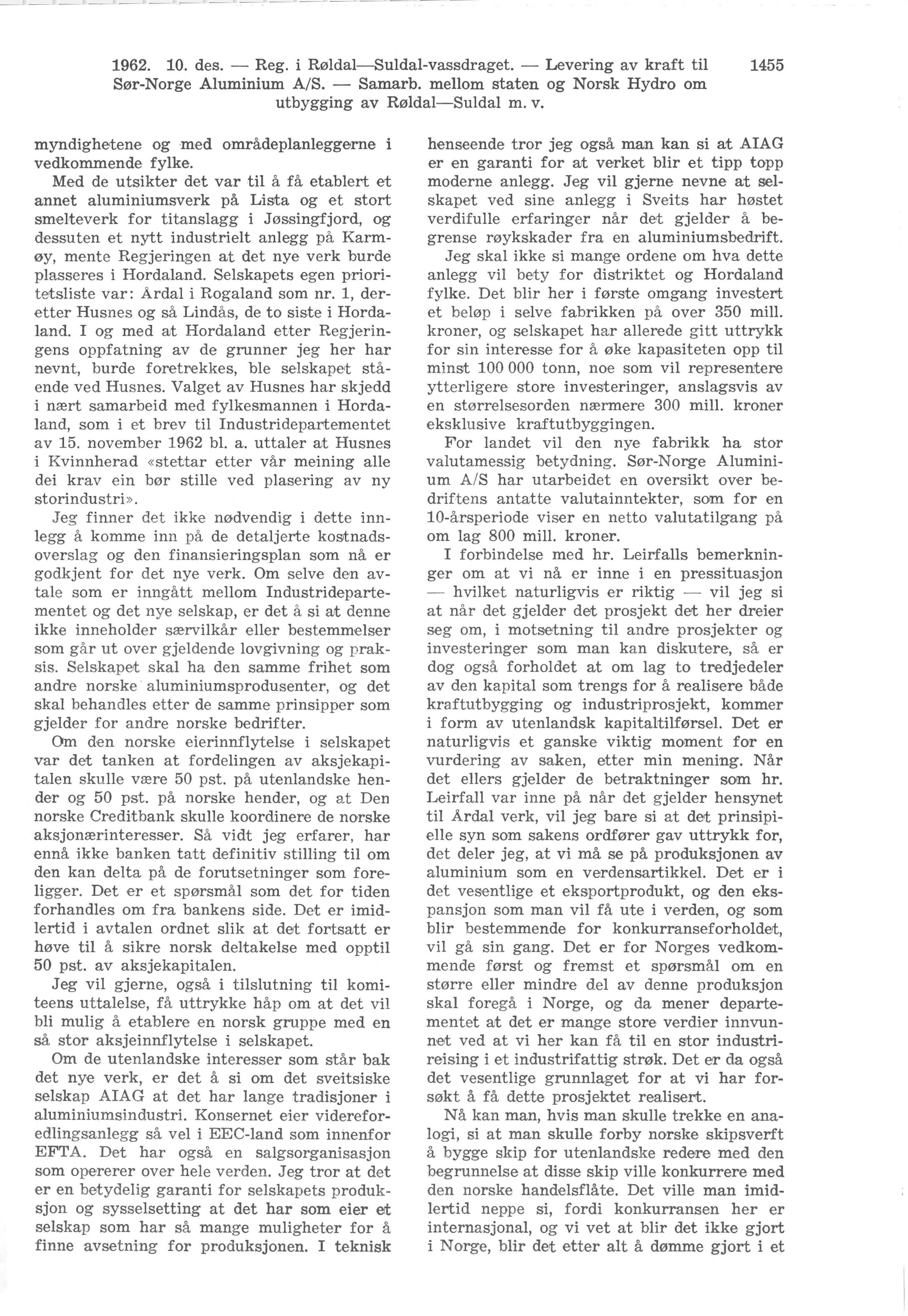 1962. 10. des. — Reg. i Røldal—Suldal-vassdraget. — Levering av kraft til Sør-Norge Aluminium A/S. — Samarb. mellom staten og Norsk Hydro om utbygging av Røldal—Suldal m. v. 1455

myndighetene og med områdeplanleggerne i vedkommende fylke.

Med de utsikter det var til å få etablert et annet aluminiumsverk på Lista og et stort smelteverk for titanslagg i Jøssingfjord, og dessuten et nytt industrielt anlegg på Karmøy, mente Regjeringen at det nye verk burde plasseres i Hordaland. Selskapets egen prioritetsliste var: Årdal i Rogaland som nr. 1, deretter Husnes og så Lindås, de to siste i Hordaland. I og med at Hordaland etter Regjeringens oppfatning av de grunner jeg her har nevnt, burde foretrekkes, ble selskapet stående ved Husnes. Valget av Husnes har skjedd i nært samarbeid med fylkesmannen i Hordaland, som i et brev til Industridepartementet av 15. november 1962 bl. a. uttaler at Husnes i Kvinnherad «stettar etter vår meining alle dei krav ein bør stille ved plasering av ny storindustri».

Jeg finner det ikke nødvendig i dette innlegg å komme inn på de detaljerte kostnadsoverslag og den finansieringsplan som nå er godkjent for det nye verk. Om selve den avtale som er inngått mellom Industridepartementet og det nye selskap, er det å si at denne ikke inneholder særvilkår eller bestemmelser som går ut over gjeldende lovgivning og praksis. Selskapet skal ha den samme frihet som andre norske aluminiumsprodusenter, og det skal behandles etter de samme prinsipper som gjelder for andre norske bedrifter.

Om den norske eierinnflytelse i selskapet var det tanken at fordelingen av aksjekapitalen skulle være 50 pst. på utenlandske hender og 50 pst. på norske hender, og at Den norske Creditbank skulle koordinere de norske aksjonærinteresser. Så vidt jeg erfarer, har ennå ikke banken tatt definitiv stilling til om den kan delta på de forutsetninger som foreligger. Det er et spørsmål som det for tiden forhandles om fra bankens side. Det er imidlertid i avtalen ordnet slik at det fortsatt er høve til å sikre norsk deltakelse med opptil 50 pst. av aksjekapitalen.

Jeg vil gjerne, også i tilslutning til komiteens uttalelse, få uttrykke håp om at det vil bli mulig å etablere en norsk gruppe med en så stor aksjeinnflytelse i selskapet.

Om de utenlandske interesser som står bak det nye verk, er det å si om det sveitsiske selskap AIAG at det har lange tradisjoner i aluminiumsindustri. Konsernet eier videreforedlingsanlegg så vel i EEC-land som innenfor EFTA. Det har også en salgsorganisasjon som opererer over hele verden. Jeg tror at det er en betydelig garanti for selskapets produksjon og sysselsetting at det har som eier et selskap som har så mange muligheter for å finne avsetning for produksjonen. I teknisk henseende tror jeg også man kan si at AIAG er en garanti for at verket blir et tipp topp moderne anlegg. Jeg vil gjerne nevne at selskapet ved sine anlegg i Sveits har høstet verdifulle erfaringer når det gjelder å begrense røykskader fra en aluminiumsbedrift.

Jeg skal ikke si mange ordene om hva dette anlegg vil bety for distriktet og Hordaland fylke. Det blir her i første omgang investert et beløp i selve fabrikken på over 350 mill. kroner, og selskapet har allerede gitt uttrykk for sin interesse for å øke kapasiteten opp til minst 100 000 tonn, noe som vil representere ytterligere store investeringer, anslagsvis av en størrelsesorden nærmere 300 mill. kroner eksklusive kraftutbyggingen.

For landet vil den nye fabrikk ha stor valutamessig betydning. Sør-Norge Aluminium A/S har utarbeidet en oversikt over bedriftens antatte valutainntekter, som for en 10-årsperiode viser en netto valutatilgang på om lag 800 mill. kroner.

I forbindelse med hr. Leirfalls bemerkninger om at vi nå er inne i en pressituasjon — hvilket naturligvis er riktig — vil jeg si at når det gjelder det prosjekt det her dreier seg om, i motsetning til andre prosjekter og investeringer som man kan diskutere, så er dog også forholdet at om lag to tredjedeler av den kapital som trengs for å realisere både kraftutbygging og industriprosjekt, kommer i form av utenlandsk kapitaltilførsel. Det er naturligvis et ganske viktig moment for en vurdering av saken, etter min mening. Når det ellers gjelder de betraktninger som hr. Leirfall var inne på når det gjelder hensynet til Årdal verk, vil jeg bare si at det prinsipielle syn som sakens ordfører gav uttrykk for, det deler jeg, at vi må se på produksjonen av aluminium som en verdensartikkel. Det er i det vesentlige et eksportprodukt, og den ekspansjon som man vil få ute i verden, og som blir bestemmende for konkurranseforholdet, vil gå sin gang. Det er for Norges vedkommende først og fremst et spørsmål om en større eller mindre del av denne produksjon skal foregå i Norge, og da mener departementet at det er mange store verdier innvunnet ved at vi her kan få til en stor industrireising i et industrifattig strøk. Det er da også det vesentlige grunnlaget for at vi har forsøkt å få dette prosjektet realisert.

Nå kan man, hvis man skulle trekke en analogi, si at man skulle forby norske skipsverft å bygge skip for utenlandske redere med den begrunnelse at disse skip ville konkurrere med den norske handelsflåte. Det ville man imidlertid neppe si, fordi konkurransen her er internasjonal, og vi vet at blir det ikke gjort i Norge, blir det etter alt å dømme gjort i et